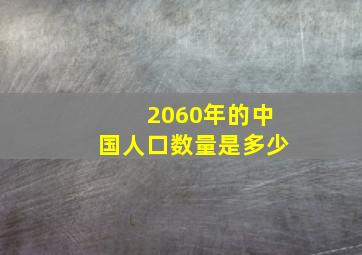 2060年的中国人口数量是多少